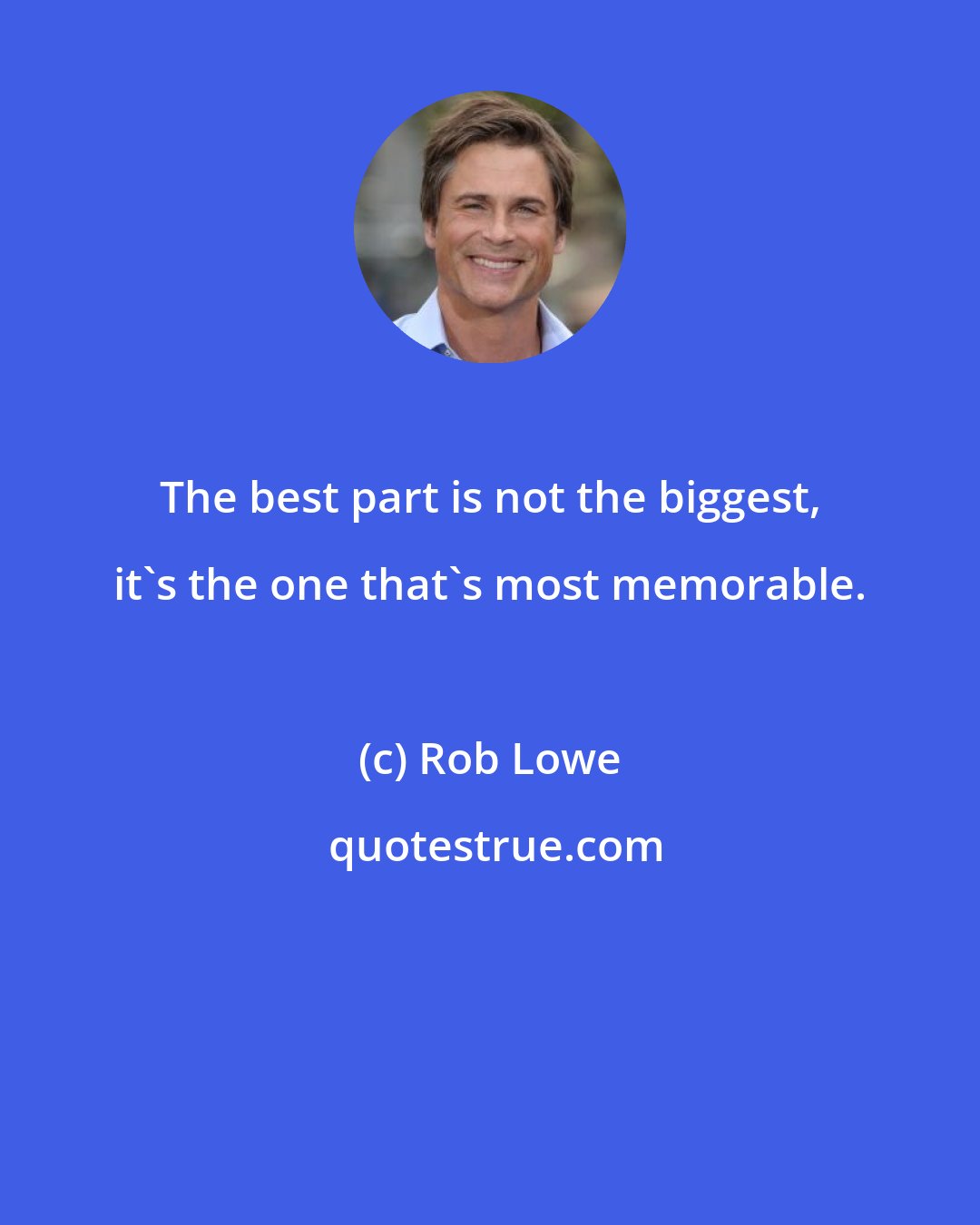 The best part is not the biggest, it`s the one that`s most memorable.

(c) Rob Lowe

quotestrue.com